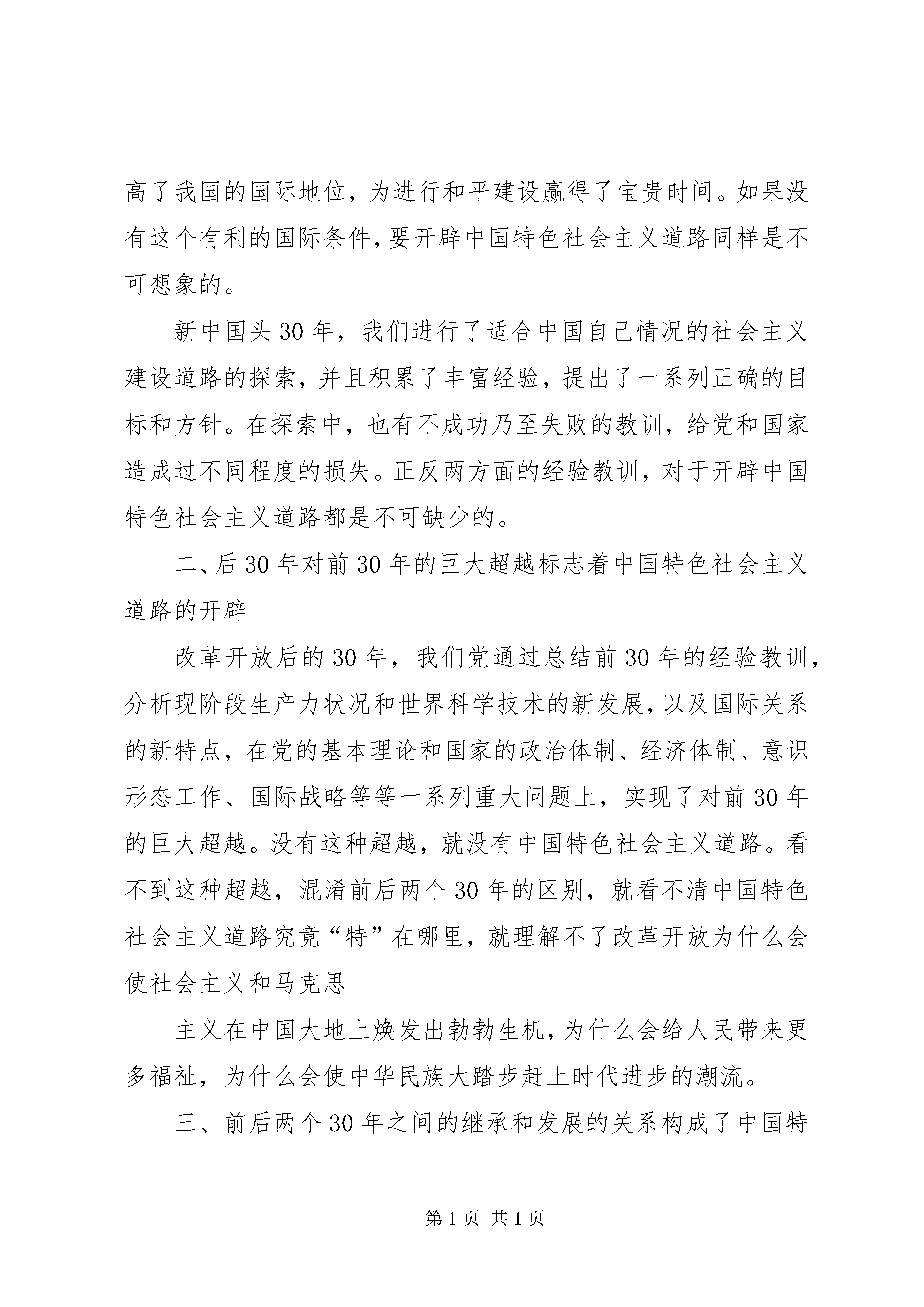 高了我国的国际地位，为进行和平建设赢得了宝贵时间。如果没有这个有利的国际条件，要开辟中国特色社会主义道路同样是不可想象的。

新中国头30年，我们进行了适合中国自己情况的社会主义建设道路的探索，并且积累了丰富经验，提出了一系列正确的目标和方针。在探索中，也有不成功乃至失败的教训，给党和国家造成过不同程度的损失。正反两方面的经验教训，对于开辟中国特色社会主义道路都是不可缺少的。

二、后30年对前30年的巨大超越标志着中国特色社会主义道路的开辟

改革开放后的30年，我们党通过总结前30年的经验教训，分析现阶段生产力状况和世界科学技术的新发展，以及国际关系的新特点，在党的基本理论和国家的政治体制、经济体制、意识形态工作、国际战略等等一系列重大问题上，实现了对前30年的巨大超越。没有这种超越，就没有中国特色社会主义道路。看不到这种超越，混淆前后两个30年的区别，就看不清中国特色社会主义道路究竟“特”在哪里，就理解不了改革开放为什么会使社会主义和马克思

主义在中国大地上焕发出勃勃生机，为什么会给人民带来更多福祉，为什么会使中华民族大踏步赶上时代进步的潮流。

三、前后两个30年之间的继承和发展的关系构成了中国特

第1页 共1页